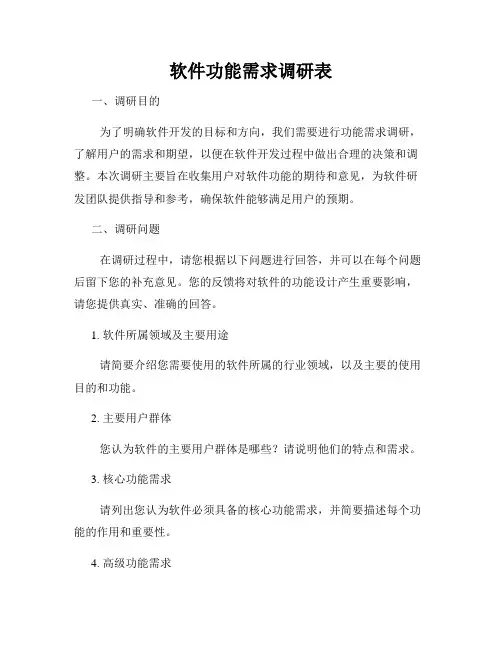 软件功能需求调研表

一、调研目的

为了明确软件开发的目标和方向，我们需要进行功能需求调研，了解用户的需求和期望，以便在软件开发过程中做出合理的决策和调整。本次调研主要旨在收集用户对软件功能的期待和意见，为软件研发团队提供指导和参考，确保软件能够满足用户的预期。

二、调研问题

在调研过程中，请您根据以下问题进行回答，并可以在每个问题后留下您的补充意见。您的反馈将对软件的功能设计产生重要影响，请您提供真实、准确的回答。

1. 软件所属领域及主要用途

请简要介绍您需要使用的软件所属的行业领域，以及主要的使用目的和功能。

2. 主要用户群体

您认为软件的主要用户群体是哪些？请说明他们的特点和需求。

3. 核心功能需求

请列出您认为软件必须具备的核心功能需求，并简要描述每个功能的作用和重要性。

4. 高级功能需求